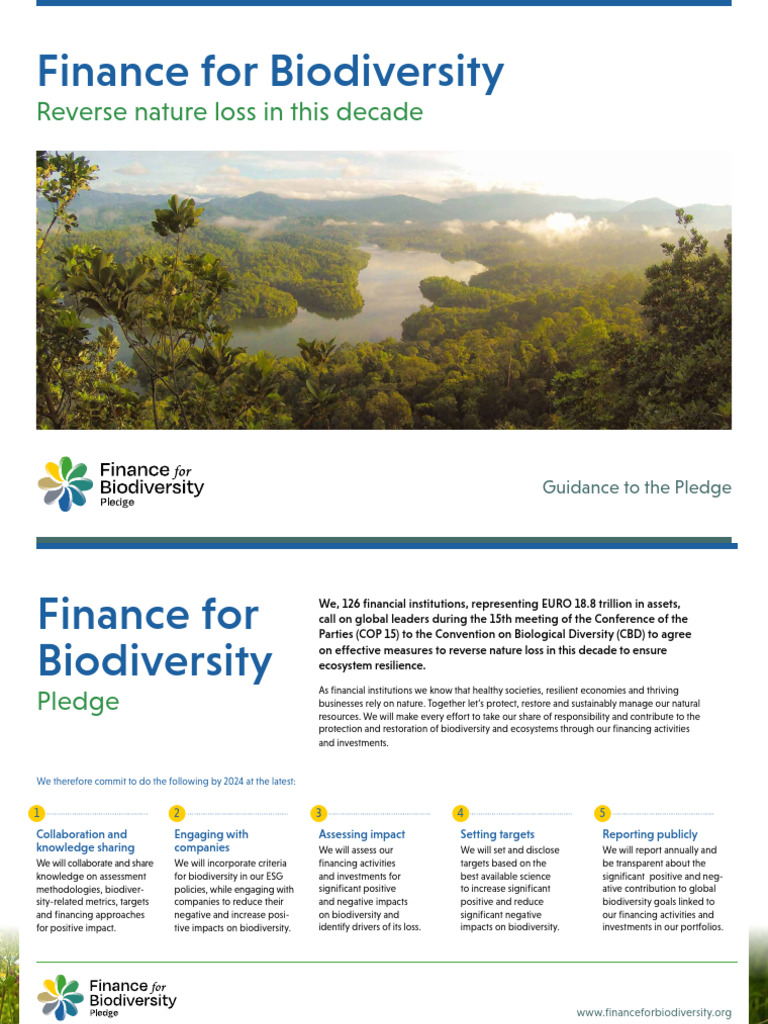 Finance for Biodiversity

Reverse nature loss in this decade

Finance for Biodiversity Pledge

Guidance to the Pledge

Finance for Biodiversity

Pledge

We, 126 financial institutions, representing EURO 18.8 trillion in assets, call on global leaders during the 15th meeting of the Conference of the Parties (COP 15) to the Convention on Biological Diversity (CBD) to agree on effective measures to reverse nature loss in this decade to ensure ecosystem resilience.

As financial institutions we know that healthy societies, resilient economies and thriving businesses rely on nature. Together let's protect, restore and sustainably manage our natural resources. We will make every effort to take our share of responsibility and contribute to the protection and restoration of biodiversity and ecosystems through our financing activities and investments.

We therefore commit to do the following by 2024 at the latest:

1

Collaboration and knowledge sharing

We will collaborate and share knowledge on assessment methodologies, biodiversity-related metrics, targets and financing approaches for positive impact.

2

Engaging with companies

We will incorporate criteria for biodiversity in our ESG policies, while engaging with companies to reduce their negative and increase positive impacts on biodiversity.

3

Assessing impact

We will assess our financing activities and investments for significant positive and negative impacts on biodiversity and identify drivers of its loss.

4

Setting targets

We will set and disclose targets based on the best available science to increase significant positive and reduce significant negative impacts on biodiversity.

5

Reporting publicly

We will report annually and be transparent about the significant positive and negative contribution to global biodiversity goals linked to our financing activities and investments in our portfolios.

Finance for Biodiversity Pledge

www.financeforbiodiversity.org